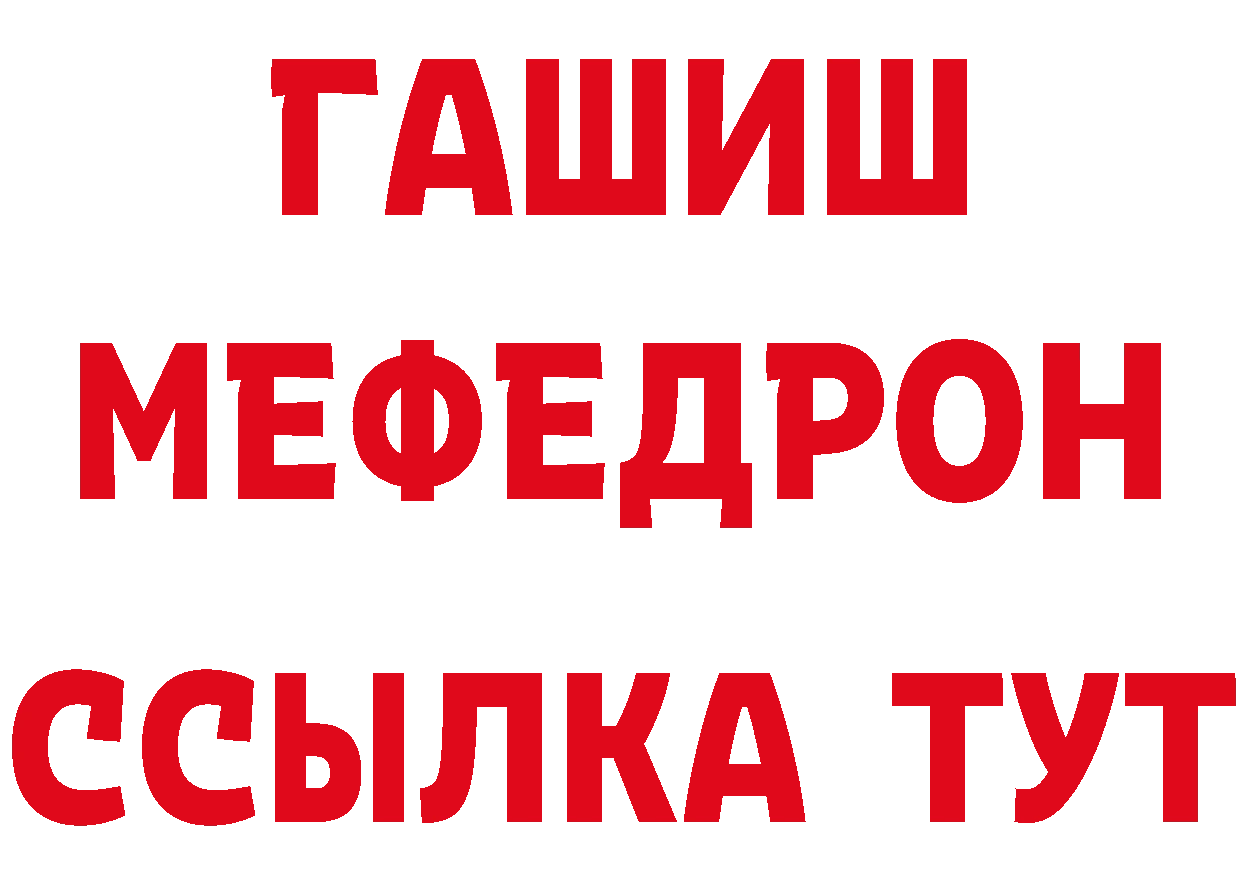 ГАШИШ
МЕФЕДРОН
ССЫЛКА ТУТ